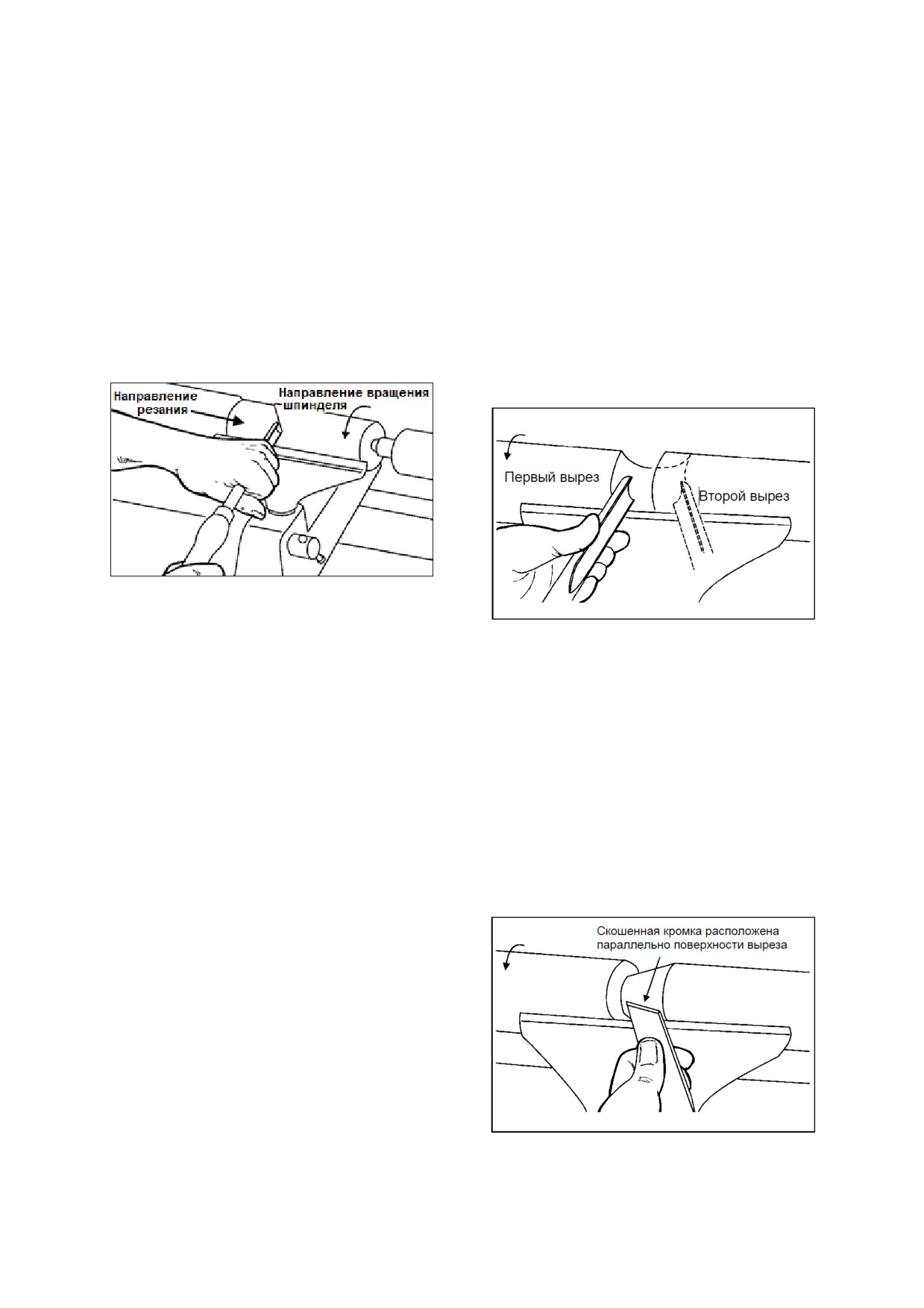 Направление резания

Направление вращения шпинделя

Первый вырез

Второй вырез

Скошенная кромка расположена параллельно поверхности выреза